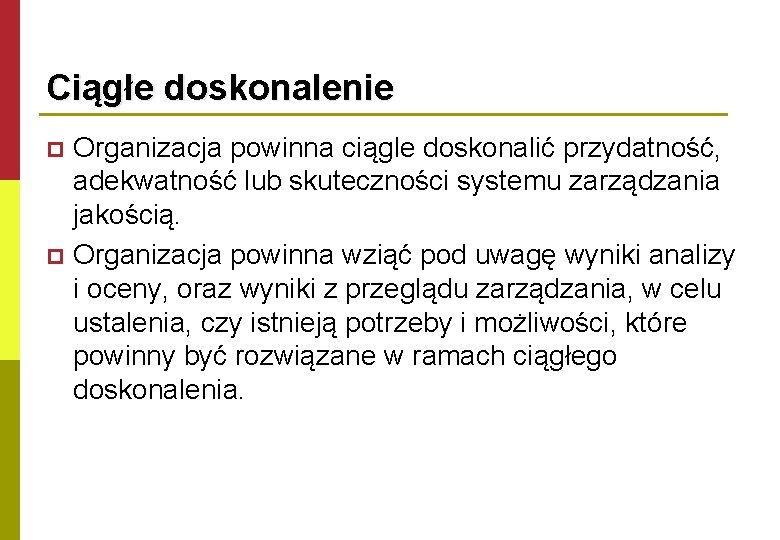 Ciągłe doskonalenie

Organizacja powinna ciągle doskonalić przydatność, adekwatność lub skuteczności systemu zarządzania jakością.

Organizacja powinna wziąć pod uwagę wyniki analizy i oceny, oraz wyniki z przeglądu zarządzania, w celu ustalenia, czy istnieją potrzeby i możliwości, które powinny być rozwiązane w ramach ciągłego doskonalenia.